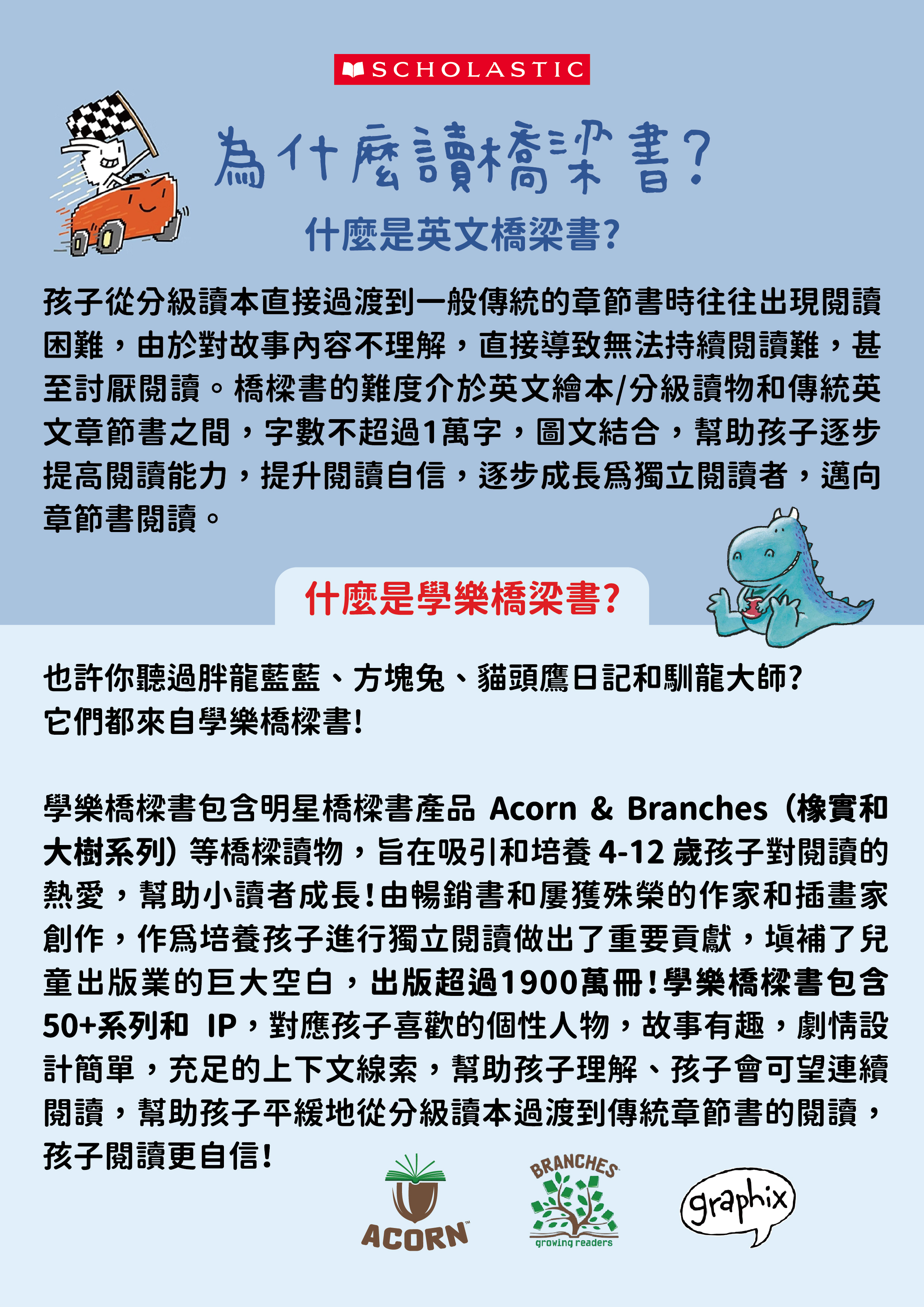 SCHOLASTIC

為什麼讀橋梁書?

什麼是英文橋梁書?

孩子從分級讀本直接過渡到一般傳統的章節書時往往出現閱讀困難，由於對故事內容不理解，直接導致無法持續閱讀難，甚至討厭閱讀。橋樑書的難度介於英文繪本/分級讀物和傳統英文章節書之間，字數不超過1萬字，圖文結合，幫助孩子逐步提高閱讀能力，提升閱讀自信，逐步成長爲獨立閱讀者，邁向章節書閱讀。

什麼是學樂橋梁書?

也許你聽過胖龍藍藍、方塊兔、貓頭鷹日記和馴龍大師?
它們都來自學樂橋樑書!

學樂橋樑書包含明星橋樑書產品 Acorn & Branches（橡實和大樹系列）等橋樑讀物，旨在吸引和培養 4-12 歲孩子對閱讀的熱愛，幫助小讀者成長!由暢銷書和屢獲殊榮的作家和插畫家創作，作爲培養孩子進行獨立閱讀做出了重要貢獻，填補了兒童出版業的巨大空白，出版超過1900萬冊!學樂橋樑書包含50+系列和 IP，對應孩子喜歡的個性人物，故事有趣，劇情設計簡單，充足的上下文線索，幫助孩子理解、孩子會可望連續閱讀，幫助孩子平緩地從分級讀本過渡到傳統章節書的閱讀，孩子閱讀更自信!

ACORN

BRANCHES
growing readers

graphix